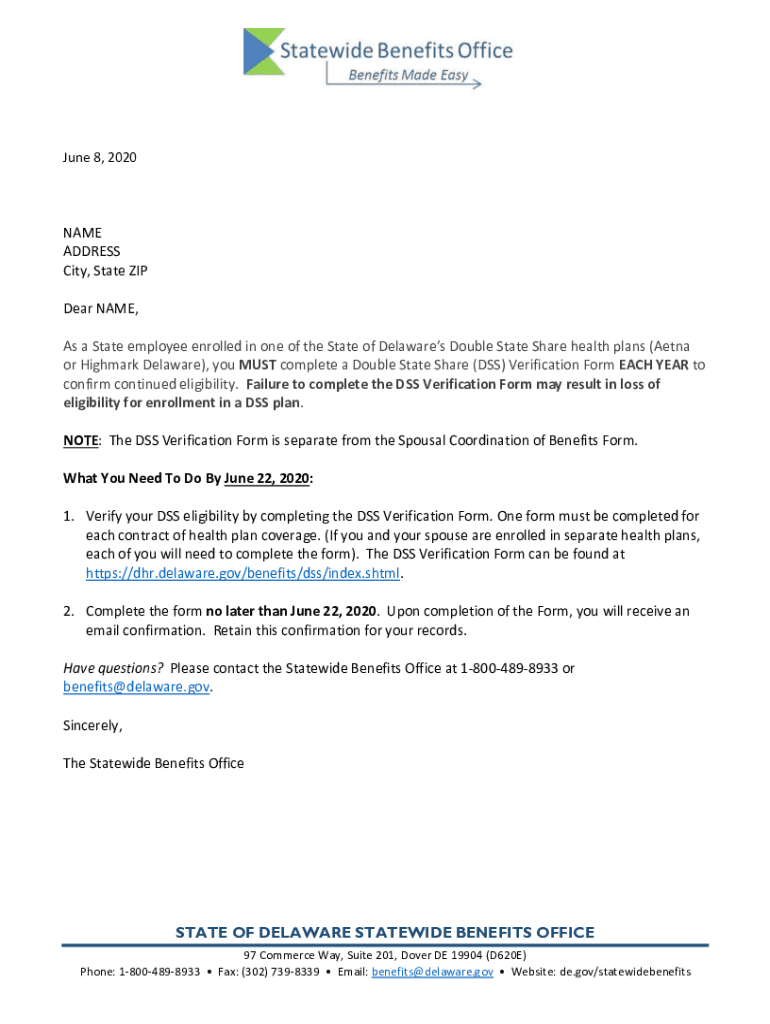 Statewide Benefits Office
Benefits Made Easy

June 8, 2020

NAME
ADDRESS
City, State ZIP

Dear NAME,

As a State employee enrolled in one of the State of Delaware's Double State Share health plans (Aetna or Highmark Delaware), you MUST complete a Double State Share (DSS) Verification Form EACH YEAR to confirm continued eligibility. Failure to complete the DSS Verification Form may result in loss of eligibility for enrollment in a DSS plan.

NOTE: The DSS Verification Form is separate from the Spousal Coordination of Benefits Form.

What You Need To Do By June 22, 2020:

1. Verify your DSS eligibility by completing the DSS Verification Form. One form must be completed for each contract of health plan coverage. (If you and your spouse are enrolled in separate health plans, each of you will need to complete the form). The DSS Verification Form can be found at https://dhr.delaware.gov/benefits/dss/index.shtml.

2. Complete the form no later than June 22, 2020. Upon completion of the Form, you will receive an email confirmation. Retain this confirmation for your records.

Have questions? Please contact the Statewide Benefits Office at 1-800-489-8933 or benefits@delaware.gov.

Sincerely,

The Statewide Benefits Office

STATE OF DELAWARE STATEWIDE BENEFITS OFFICE
97 Commerce Way, Suite 201, Dover DE 19904 (D620E)
Phone: 1-800-489-8933 • Fax: (302) 739-8339 • Email: benefits@delaware.gov • Website: de.gov/statewidebenefits